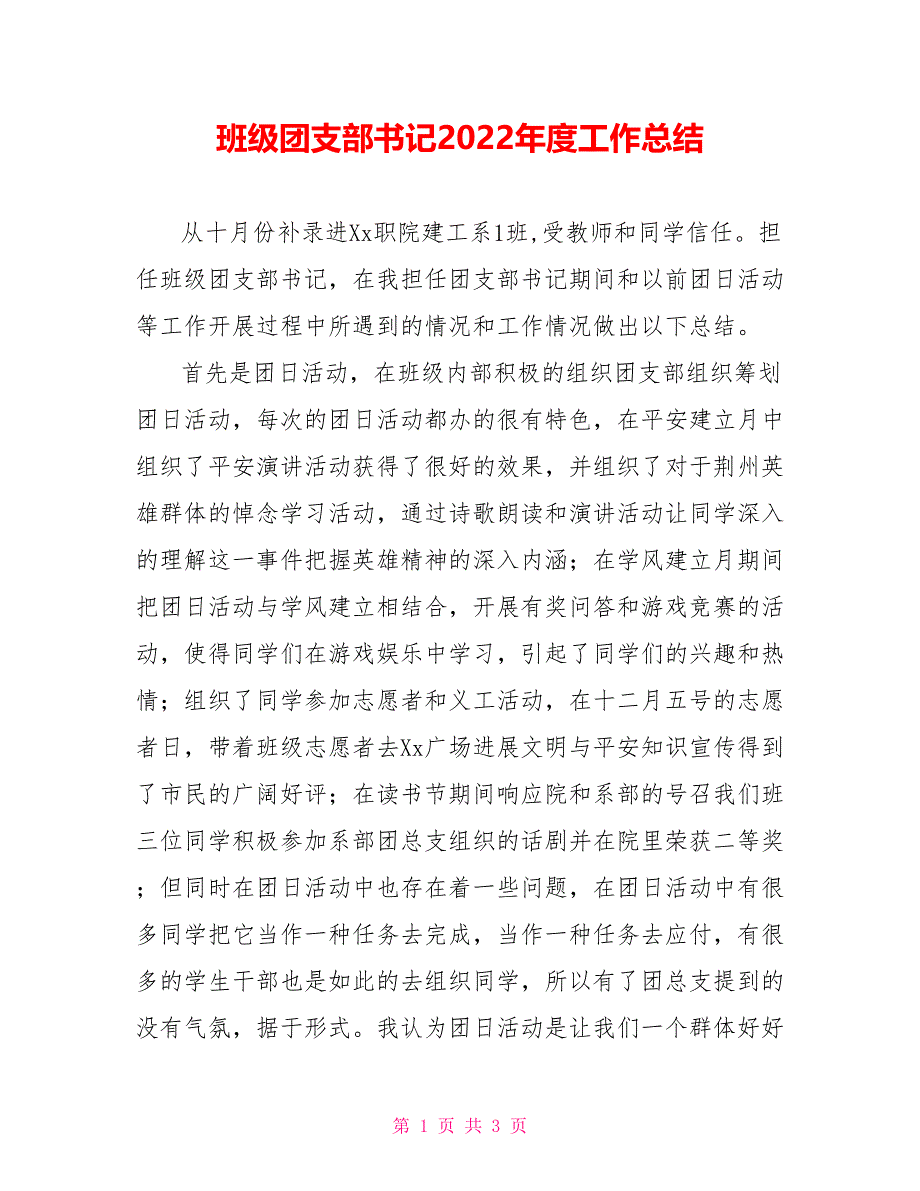 班级团支部书记2022年度工作总结

从十月份补录进Xx职院建工系1班,受教师和同学信任。担任班级团支部书记，在我担任团支部书记期间和以前团日活动等工作开展过程中所遇到的情况和工作情况做出以下总结。

首先是团日活动，在班级内部积极的组织团支部组织筹划团日活动，每次的团日活动都办的很有特色，在平安建立月中组织了平安演讲活动获得了很好的效果，并组织了对于荆州英雄群体的悼念学习活动，通过诗歌朗读和演讲活动让同学深入的理解这一事件把握英雄精神的深入内涵；在学风建立月期间把团日活动与学风建立相结合，开展有奖问答和游戏竞赛的活动，使得同学们在游戏娱乐中学习，引起了同学们的兴趣和热情；组织了同学参加志愿者和义工活动，在十二月五号的志愿者日，带着班级志愿者去Xx广场进展文明与平安知识宣传得到了市民的广阔好评；在读书节期间响应院和系部的号召我们班三位同学积极参加系部团总支组织的话剧并在院里荣获二等奖；但同时在团日活动中也存在着一些问题，在团日活动中有很多同学把它当作一种任务去完成，当作一种任务去应付，有很多的学生干部也是如此的去组织同学，所以有了团总支提到的没有气氛，据于形式。我认为团日活动是让我们一个群体好好

第 1 页 共 3 页